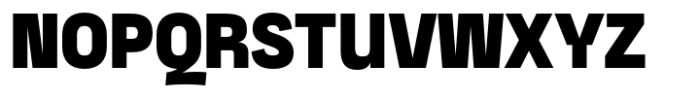 NOPQRSTUVWXYZ